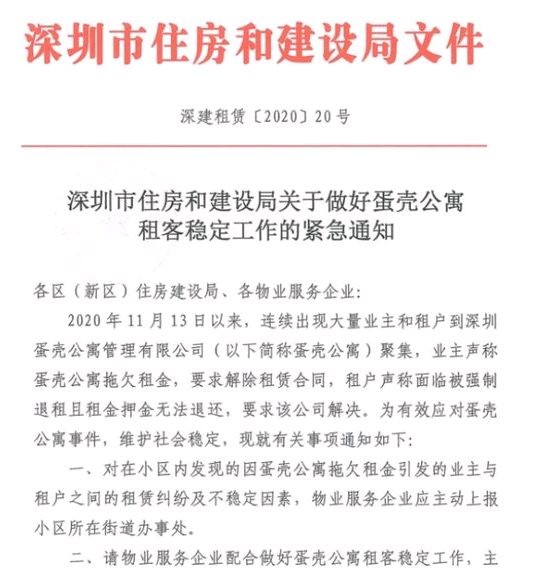 深圳市住房和建设局文件

深建租赁〔2020〕20号

深圳市住房和建设局关于做好蛋壳公寓租客稳定工作的紧急通知

各区（新区）住房建设局、各物业服务企业：

2020年11月13日以来，连续出现大量业主和租户到深圳蛋壳公寓管理有限公司（以下简称蛋壳公寓）聚集，业主声称蛋壳公寓拖欠租金，要求解除租赁合同，租户声称面临被强制退租且租金押金无法退还，要求该公司解决。为有效应对蛋壳公寓事件，维护社会稳定，现就有关事项通知如下：

一、对在小区内发现的因蛋壳公寓拖欠租金引发的业主与租户之间的租赁纠纷及不稳定因素，物业服务企业应主动上报小区所在街道办事处。

二、请物业服务企业配合做好蛋壳公寓租客稳定工作，主